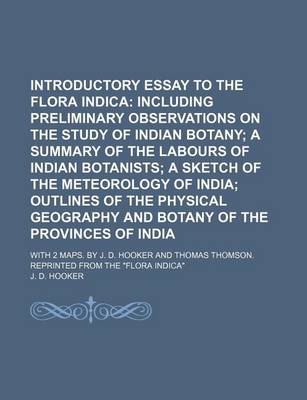 INTRODUCTORY ESSAY TO THE FLORA INDICA: INCLUDING PRELIMINARY OBSERVATIONS ON THE STUDY OF INDIAN BOTANY; A SUMMARY OF THE LABOURS OF INDIAN BOTANISTS; A SKETCH OF THE METEOROLOGY OF INDIA; OUTLINES OF THE PHYSICAL GEOGRAPHY AND BOTANY OF THE PROVINCES OF INDIA

WITH 2 MAPS. BY J. D. HOOKER AND THOMAS THOMSON. REPRINTED FROM THE "FLORA INDICA"

J. D. HOOKER